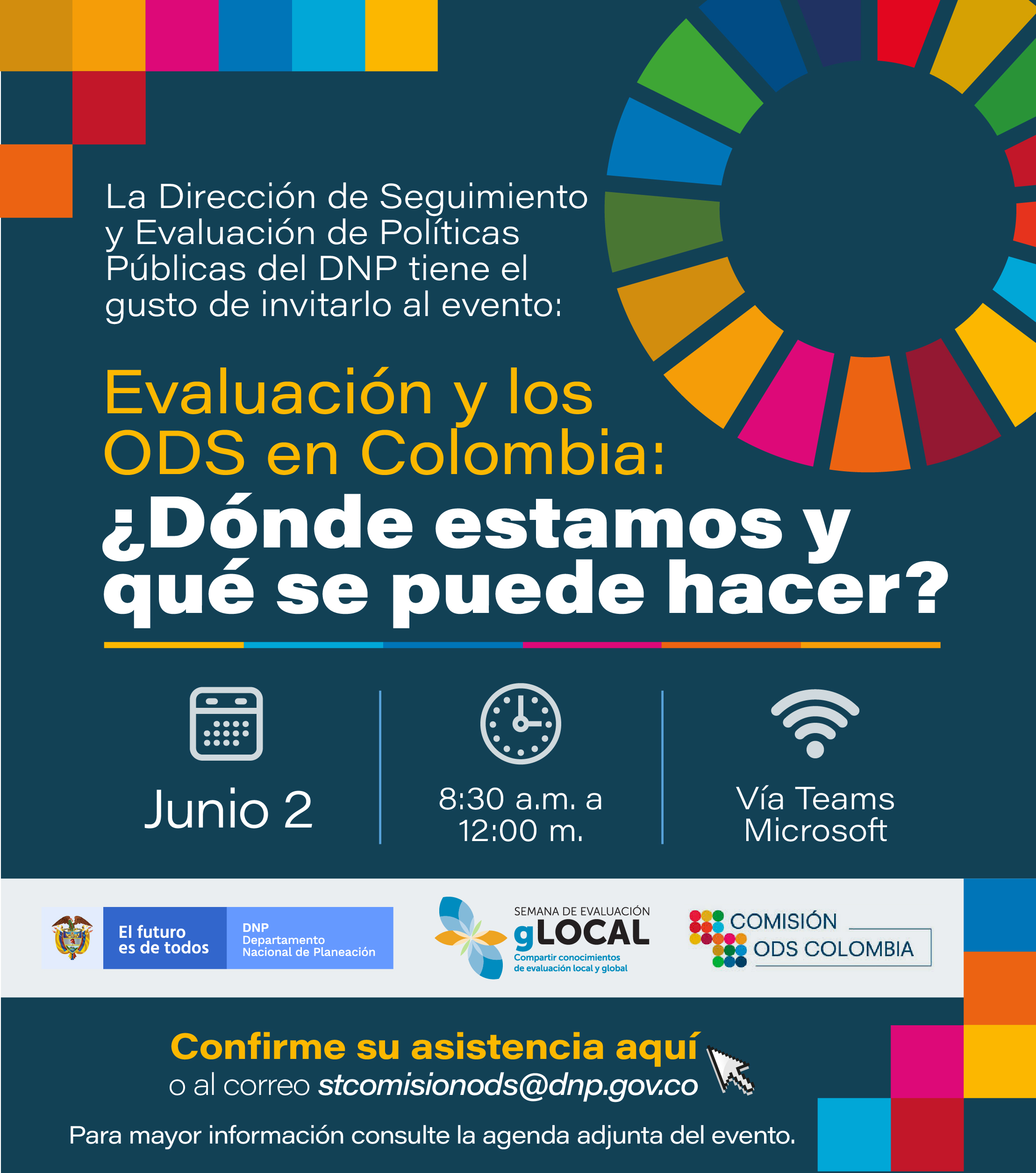 La Dirección de Seguimiento y Evaluación de Políticas Públicas del DNP tiene el gusto de invitarlo al evento:

Evaluación y los ODS en Colombia:
¿Dónde estamos y qué se puede hacer?

Junio 2

8:30 a.m. a
12:00 m.

Vía Teams
Microsoft

El futuro
es de todos

DNP
Departamento
Nacional de Planeación

SEMANA DE EVALUACIÓN
gLOCAL
Compartir conocimientos
de evaluación local y global

COMISIÓN
ODS COLOMBIA

Confirme su asistencia aquí
o al correo stcomisionods@dnp.gov.co

Para mayor información consulte la agenda adjunta del evento.